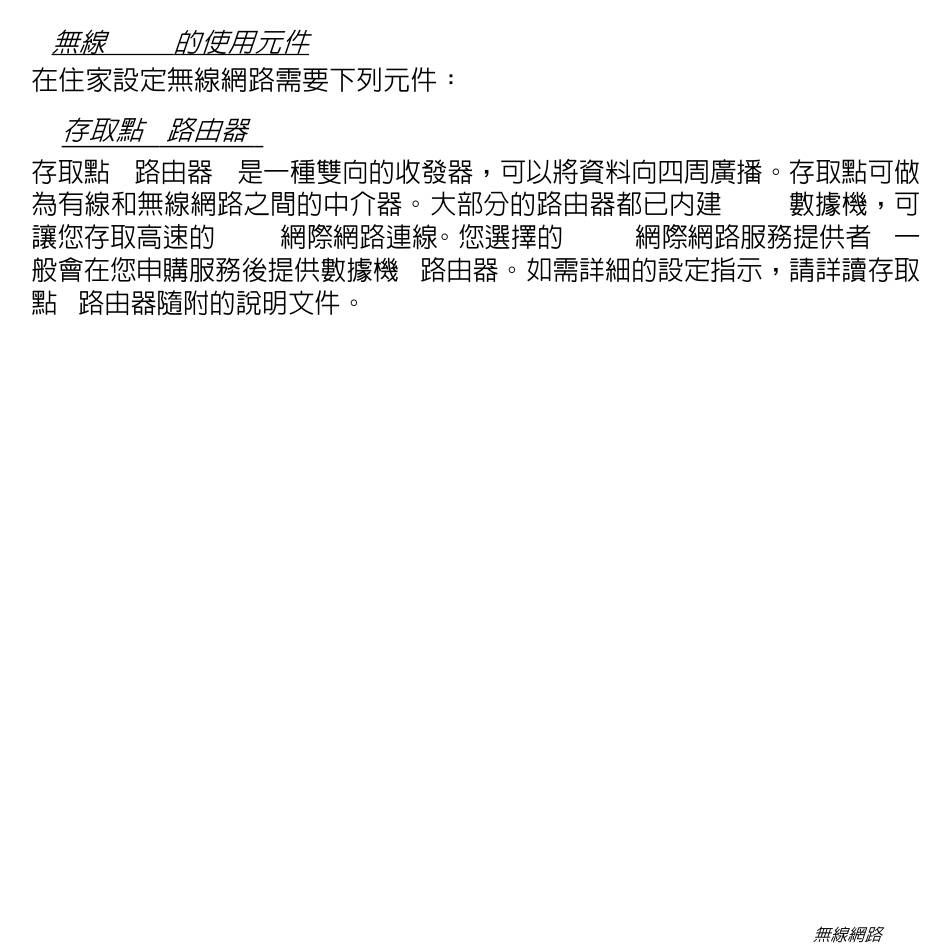 無線 的使用元件

在住家設定無線網路需要下列元件：

存取點 路由器

存取點 路由器 是一種雙向的收發器，可以將資料向四周廣播。存取點可做為有線和無線網路之間的中介器。大部分的路由器都已內建 數據機，可讓您存取高速的 網際網路連線。您選擇的 網際網路服務提供者 一般會在您申購服務後提供數據機 路由器。如需詳細的設定指示，請詳讀存取點 路由器隨附的說明文件。

無線網路